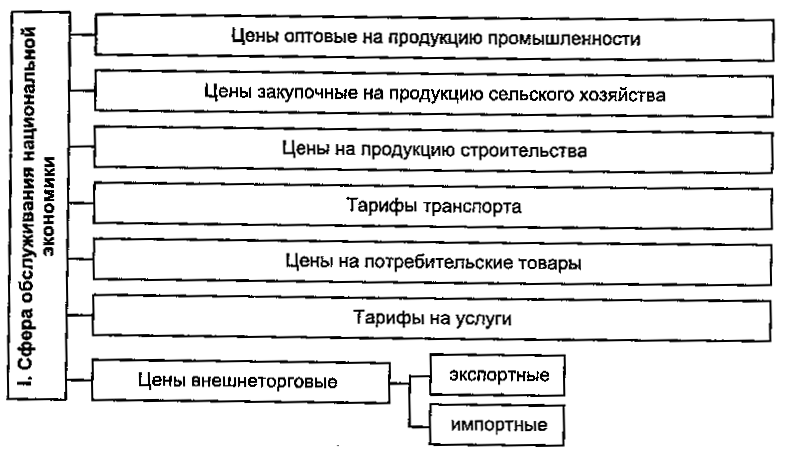 I. Сфера обслуживания национальной экономики

Цены оптовые на продукцию промышленности

Цены закупочные на продукцию сельского хозяйства

Цены на продукцию строительства

Тарифы транспорта

Цены на потребительские товары

Тарифы на услуги

Цены внешнеторговые

экспортные

импортные